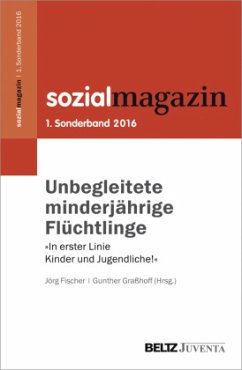 sozialmagazin | 1. Sonderband 2016

sozialmagazin
1. Sonderband 2016

Unbegleitete minderjährige Flüchtlinge
»In erster Linie Kinder und Jugendliche!«

Jörg Fischer | Gunther Graßhoff (Hrsg.)

BELTZ JUVENTA